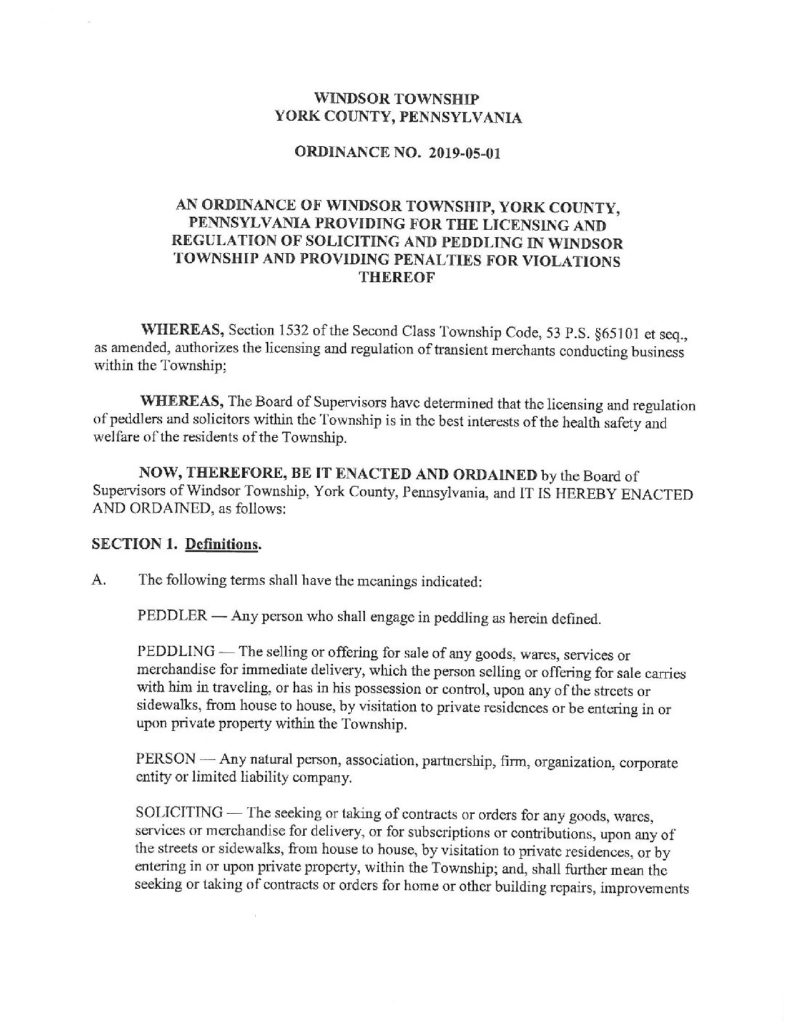 WINDSOR TOWNSHIP
YORK COUNTY, PENNSYLVANIA

ORDINANCE NO. 2019-05-01

AN ORDINANCE OF WINDSOR TOWNSHIP, YORK COUNTY, PENNSYLVANIA PROVIDING FOR THE LICENSING AND REGULATION OF SOLICITING AND PEDDLING IN WINDSOR TOWNSHIP AND PROVIDING PENALTIES FOR VIOLATIONS THEREOF

WHEREAS, Section 1532 of the Second Class Township Code, 53 P.S. §65101 et seq., as amended, authorizes the licensing and regulation of transient merchants conducting business within the Township;

WHEREAS, The Board of Supervisors have determined that the licensing and regulation of peddlers and solicitors within the Township is in the best interests of the health safety and welfare of the residents of the Township.

NOW, THEREFORE, BE IT ENACTED AND ORDAINED by the Board of Supervisors of Windsor Township, York County, Pennsylvania, and IT IS HEREBY ENACTED AND ORDAINED, as follows:

SECTION 1. Definitions.

A. The following terms shall have the meanings indicated:

PEDDLER — Any person who shall engage in peddling as herein defined.

PEDDLING — The selling or offering for sale of any goods, wares, services or merchandise for immediate delivery, which the person selling or offering for sale carries with him in traveling, or has in his possession or control, upon any of the streets or sidewalks, from house to house, by visitation to private residences or be entering in or upon private property within the Township.

PERSON — Any natural person, association, partnership, firm, organization, corporate entity or limited liability company.

SOLICITING — The seeking or taking of contracts or orders for any goods, wares, services or merchandise for delivery, or for subscriptions or contributions, upon any of the streets or sidewalks, from house to house, by visitation to private residences, or by entering in or upon private property, within the Township; and, shall further mean the seeking or taking of contracts or orders for home or other building repairs, improvements